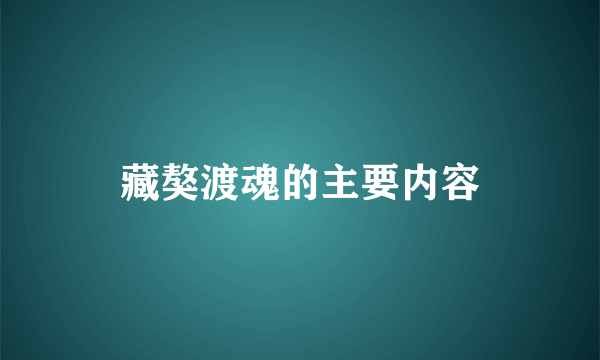 藏獒渡魂的主要内容